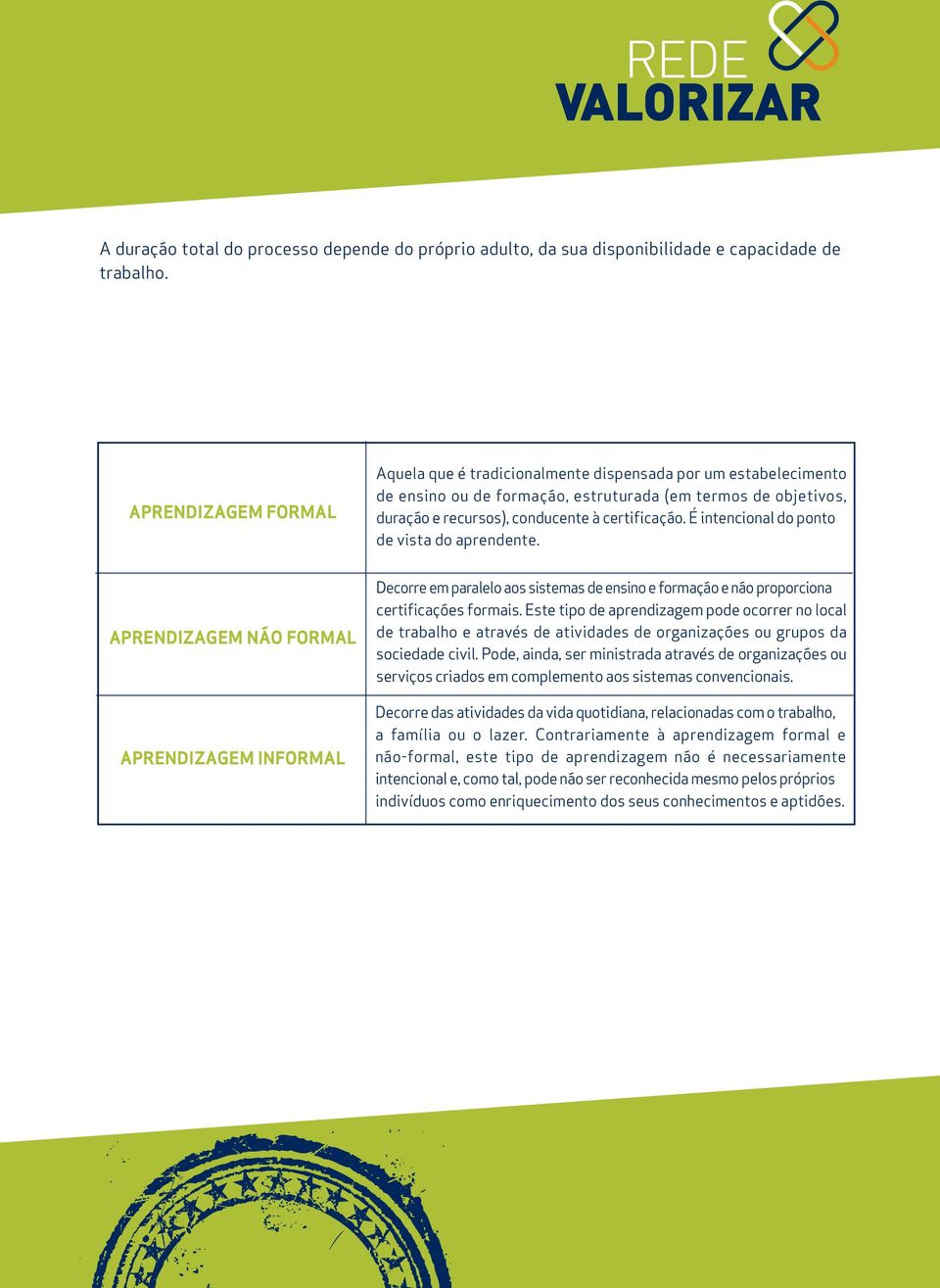 REDE
VALORIZAR

A duração total do processo depende do próprio adulto, da sua disponibilidade e capacidade de trabalho.

| | |
|---|---|
| APRENDIZAGEM FORMAL | Aquela que é tradicionalmente dispensada por um estabelecimento de ensino ou de formação, estruturada (em termos de objetivos, duração e recursos), conducente à certificação. É intencional do ponto de vista do aprendente. |
| APRENDIZAGEM NÃO FORMAL | Decorre em paralelo aos sistemas de ensino e formação e não proporciona certificações formais. Este tipo de aprendizagem pode ocorrer no local de trabalho e através de atividades de organizações ou grupos da sociedade civil. Pode, ainda, ser ministrada através de organizações ou serviços criados em complemento aos sistemas convencionais. |
| APRENDIZAGEM INFORMAL | Decorre das atividades da vida quotidiana, relacionadas com o trabalho, a família ou o lazer. Contrariamente à aprendizagem formal e não-formal, este tipo de aprendizagem não é necessariamente intencional e, como tal, pode não ser reconhecida mesmo pelos próprios indivíduos como enriquecimento dos seus conhecimentos e aptidões. |